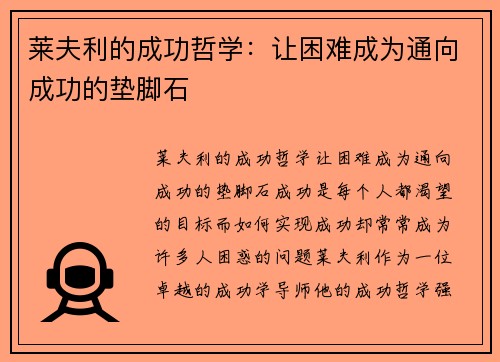 莱夫利的成功哲学：让困难成为通向成功的垫脚石

莱夫利的成功哲学让困难成为通向成功的垫脚石成功是每个人都渴望的目标而如何实现成功却常常成为许多人困惑的问题莱夫利作为一位卓越的成功学导师他的成功哲学强